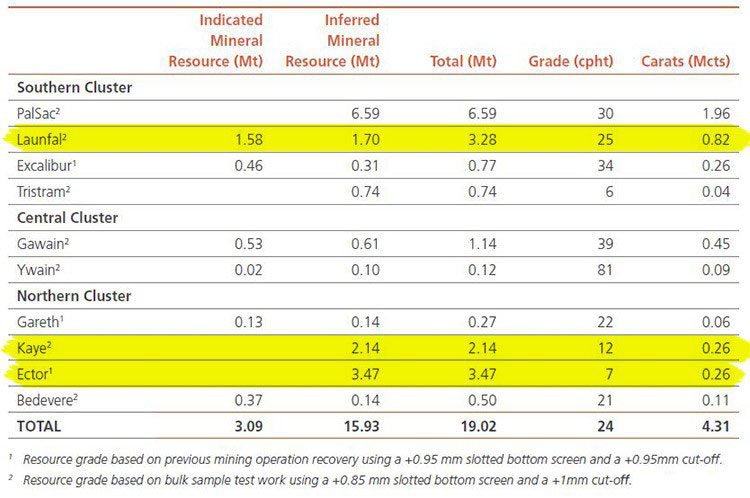 | | Indicated Mineral Resource (Mt) | Inferred Mineral Resource (Mt) | Total (Mt) | Grade (cpht) | Carats (Mcts) |
|---|---|---|---|---|---|
| **Southern Cluster** | | | | | |
| PalSac$^2$ | | 6.59 | 6.59 | 30 | 1.96 |
| Launfal$^2$ | 1.58 | 1.70 | 3.28 | 25 | 0.82 |
| Excalibur$^1$ | 0.46 | 0.31 | 0.77 | 34 | 0.26 |
| Tristram$^2$ | | 0.74 | 0.74 | 6 | 0.04 |
| **Central Cluster** | | | | | |
| Gawain$^2$ | 0.53 | 0.61 | 1.14 | 39 | 0.45 |
| Ywain$^2$ | 0.02 | 0.10 | 0.12 | 81 | 0.09 |
| **Northern Cluster** | | | | | |
| Gareth$^1$ | 0.13 | 0.14 | 0.27 | 22 | 0.06 |
| Kaye$^2$ | | 2.14 | 2.14 | 12 | 0.26 |
| Ector$^1$ | | 3.47 | 3.47 | 7 | 0.26 |
| Bedevere$^2$ | 0.37 | 0.14 | 0.50 | 21 | 0.11 |
| **TOTAL** | **3.09** | **15.93** | **19.02** | **24** | **4.31** |

$^1$ Resource grade based on previous mining operation recovery using a +0.95 mm slotted bottom screen and a +0.95mm cut-off.
$^2$ Resource grade based on bulk sample test work using a +0.85 mm slotted bottom screen and a +1mm cut-off.